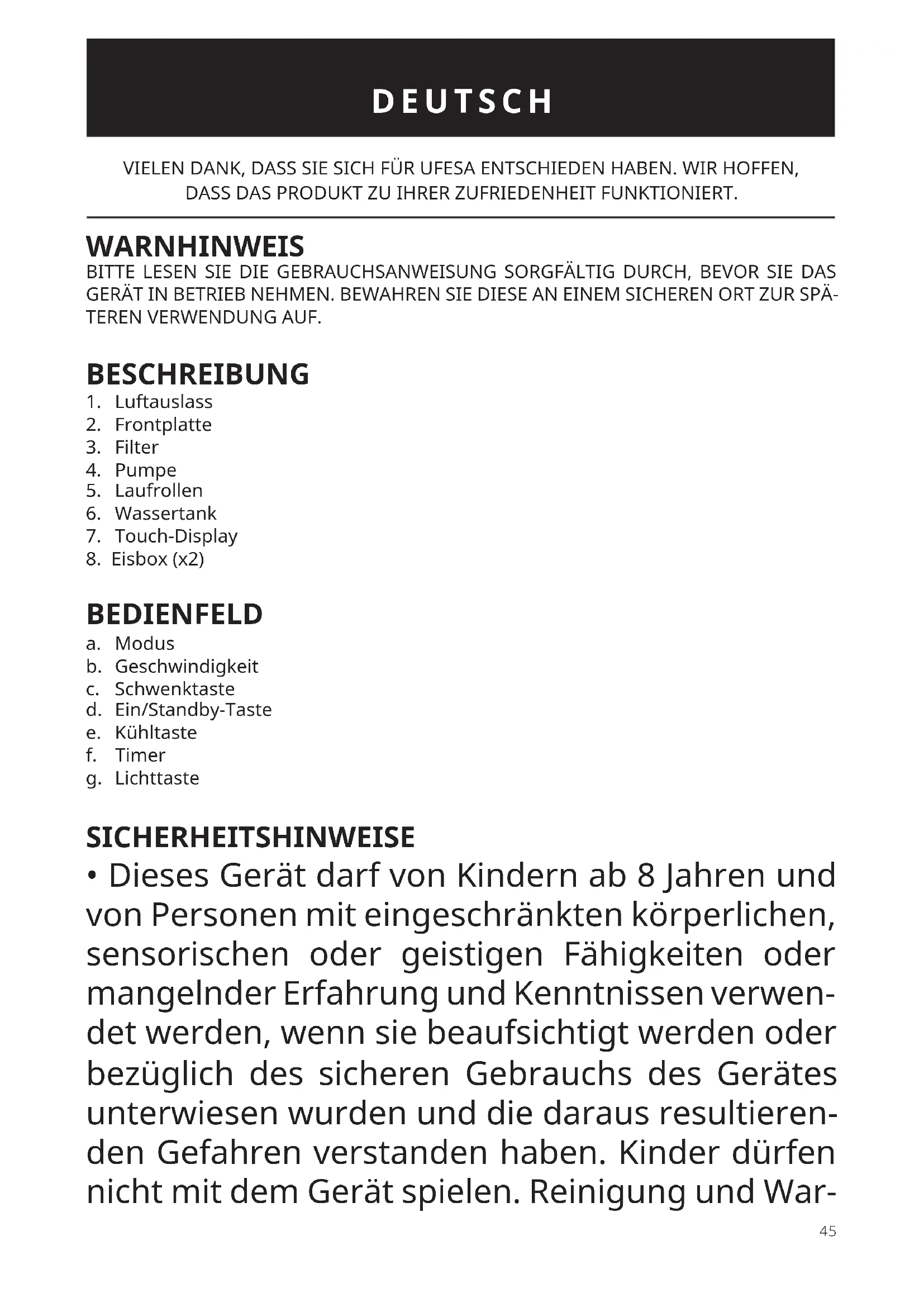 DEUTSCH

VIELEN DANK, DASS SIE SICH FÜR UFESA ENTSCHIEDEN HABEN. WIR HOFFEN, DASS DAS PRODUKT ZU IHRER ZUFRIEDENHEIT FUNKTIONIERT.

WARNHINWEIS
BITTE LESEN SIE DIE GEBRAUCHSANWEISUNG SORGFÄLTIG DURCH, BEVOR SIE DAS GERÄT IN BETRIEB NEHMEN. BEWAHREN SIE DIESE AN EINEM SICHEREN ORT ZUR SPÄTEREN VERWENDUNG AUF.

BESCHREIBUNG
1. Luftauslass
2. Frontplatte
3. Filter
4. Pumpe
5. Laufrollen
6. Wassertank
7. Touch-Display
8. Eisbox (x2)

BEDIENFELD
a. Modus
b. Geschwindigkeit
c. Schwenktaste
d. Ein/Standby-Taste
e. Kühltaste
f. Timer
g. Lichttaste

SICHERHEITSHINWEISE
• Dieses Gerät darf von Kindern ab 8 Jahren und von Personen mit eingeschränkten körperlichen, sensorischen oder geistigen Fähigkeiten oder mangelnder Erfahrung und Kenntnissen verwendet werden, wenn sie beaufsichtigt werden oder bezüglich des sicheren Gebrauchs des Gerätes unterwiesen wurden und die daraus resultierenden Gefahren verstanden haben. Kinder dürfen nicht mit dem Gerät spielen. Reinigung und War-

45